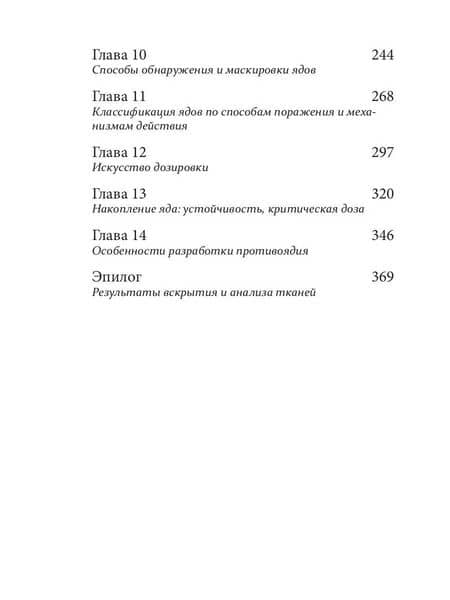 Глава 10 244
Способы обнаружения и маскировки ядов

Глава 11 268
Классификация ядов по способам поражения и механизмам действия

Глава 12 297
Искусство дозировки

Глава 13 320
Накопление яда: устойчивость, критическая доза

Глава 14 346
Особенности разработки противоядия

Эпилог 369
Результаты вскрытия и анализа тканей